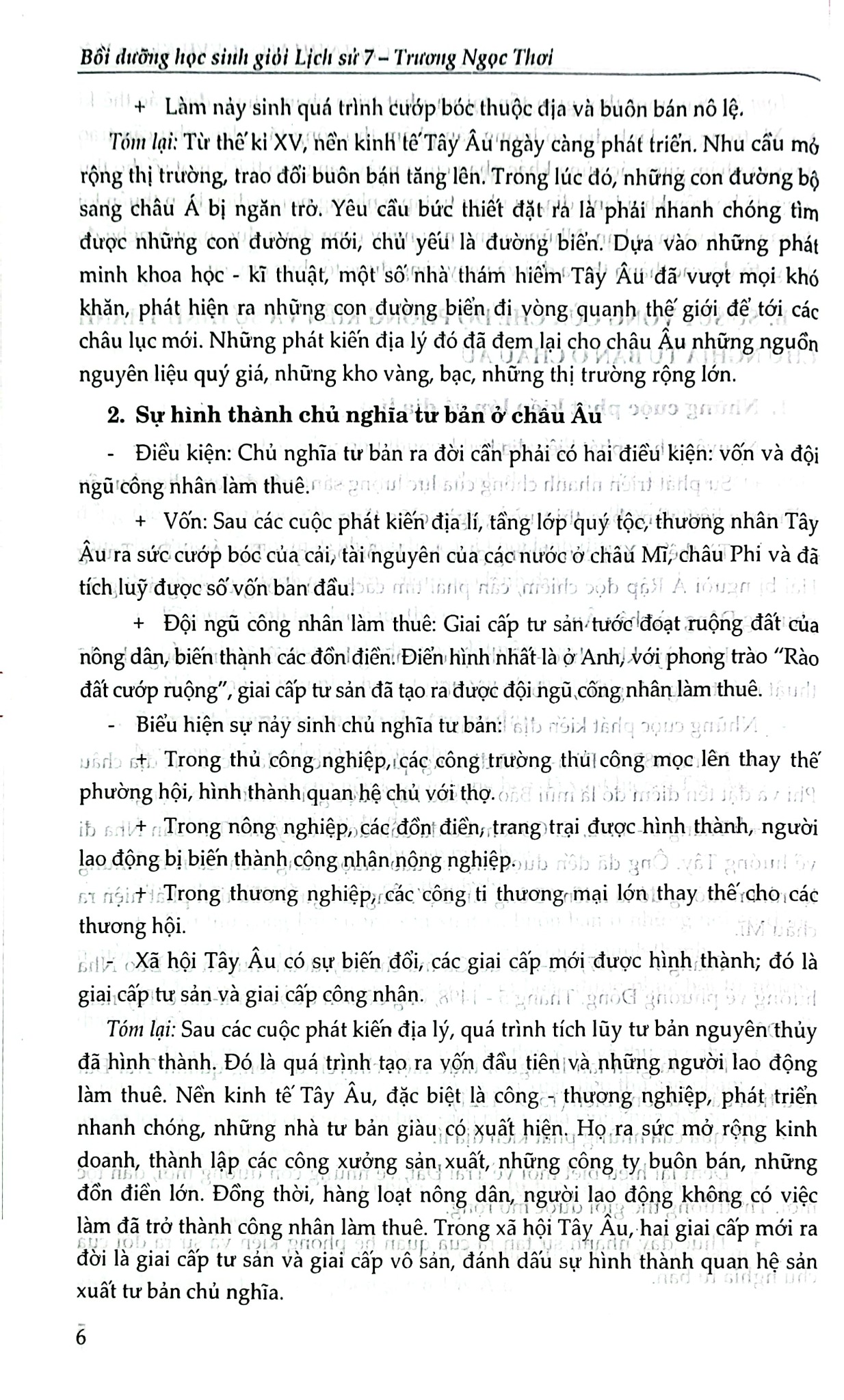 Bồi dưỡng học sinh giỏi Lịch sử 7 – Trương Ngọc Thơi

+ Làm nảy sinh quá trình cướp bóc thuộc địa và buôn bán nô lệ.

Tóm lại: Từ thế kỉ XV, nền kinh tế Tây Âu ngày càng phát triển. Nhu cầu mở rộng thị trường, trao đổi buôn bán tăng lên. Trong lúc đó, những con đường bộ sang châu Á bị ngăn trở. Yêu cầu bức thiết đặt ra là phải nhanh chóng tìm được những con đường mới, chủ yếu là đường biển. Dựa vào những phát minh khoa học - kĩ thuật, một số nhà thám hiểm Tây Âu đã vượt mọi khó khăn, phát hiện ra những con đường biển đi vòng quanh thế giới để tới các châu lục mới. Những phát kiến địa lý đó đã đem lại cho châu Âu những nguồn nguyên liệu quý giá, những kho vàng, bạc, những thị trường rộng lớn.

2. Sự hình thành chủ nghĩa tư bản ở châu Âu

- Điều kiện: Chủ nghĩa tư bản ra đời cần phải có hai điều kiện: vốn và đội ngũ công nhân làm thuê.

+ Vốn: Sau các cuộc phát kiến địa lí, tầng lớp quý tộc, thương nhân Tây Âu ra sức cướp bóc của cải, tài nguyên của các nước ở châu Mĩ, châu Phi và đã tích luỹ được số vốn ban đầu.

+ Đội ngũ công nhân làm thuê: Giai cấp tư sản tước đoạt ruộng đất của nông dân, biến thành các đồn điền. Điển hình nhất là ở Anh, với phong trào "Rào đất cướp ruộng", giai cấp tư sản đã tạo ra được đội ngũ công nhân làm thuê.

- Biểu hiện sự nảy sinh chủ nghĩa tư bản:

+ Trong thủ công nghiệp, các công trường thủ công mọc lên thay thế phường hội, hình thành quan hệ chủ với thợ.

+ Trong nông nghiệp, các đồn điền, trang trại được hình thành, người lao động bị biến thành công nhân nông nghiệp.

+ Trong thương nghiệp, các công ti thương mại lớn thay thế cho các thương hội.

- Xã hội Tây Âu có sự biến đổi, các giai cấp mới được hình thành; đó là giai cấp tư sản và giai cấp công nhân.

Tóm lại: Sau các cuộc phát kiến địa lý, quá trình tích lũy tư bản nguyên thủy đã hình thành. Đó là quá trình tạo ra vốn đầu tiên và những người lao động làm thuê. Nền kinh tế Tây Âu, đặc biệt là công - thương nghiệp, phát triển nhanh chóng, những nhà tư bản giàu có xuất hiện. Họ ra sức mở rộng kinh doanh, thành lập các công xưởng sản xuất, những công ty buôn bán, những đồn điền lớn. Đồng thời, hàng loạt nông dân, người lao động không có việc làm đã trở thành công nhân làm thuê. Trong xã hội Tây Âu, hai giai cấp mới ra đời là giai cấp tư sản và giai cấp vô sản, đánh dấu sự hình thành quan hệ sản xuất tư bản chủ nghĩa.

6